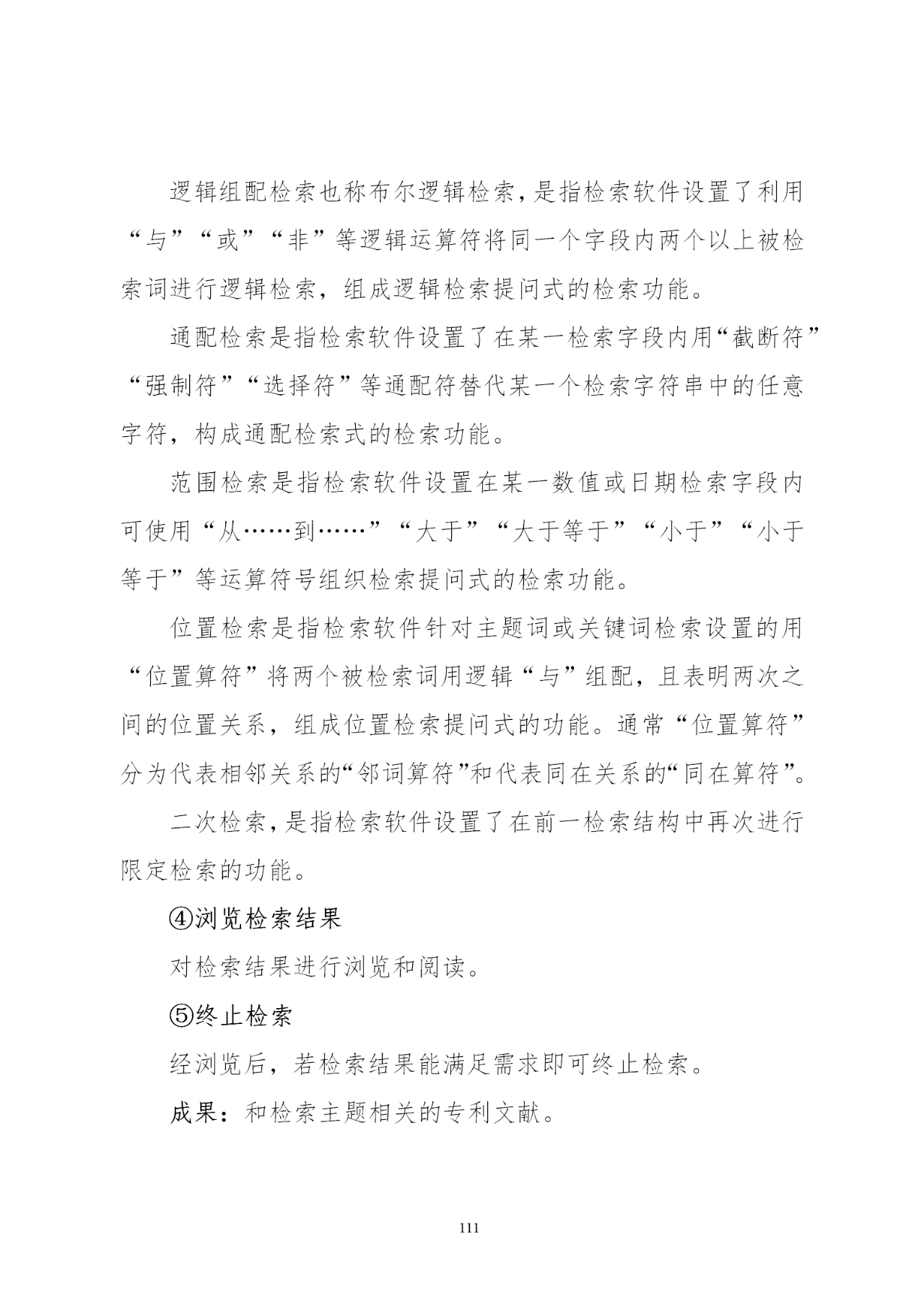 逻辑组配检索也称布尔逻辑检索，是指检索软件设置了利用“与”“或”“非”等逻辑运算符将同一个字段内两个以上被检索词进行逻辑检索，组成逻辑检索提问式的检索功能。

通配检索是指检索软件设置了在某一检索字段内用“截断符”“强制符”“选择符”等通配符替代某一个检索字符串中的任意字符，构成通配检索式的检索功能。

范围检索是指检索软件设置在某一数值或日期检索字段内可使用“从……到……”“大于”“大于等于”“小于”“小于等于”等运算符号组织检索提问式的检索功能。

位置检索是指检索软件针对主题词或关键词检索设置的用“位置算符”将两个被检索词用逻辑“与”组配，且表明两次之间的位置关系，组成位置检索提问式的功能。通常“位置算符”分为代表相邻关系的“邻词算符”和代表同在关系的“同在算符”。

二次检索，是指检索软件设置了在前一检索结构中再次进行限定检索的功能。

④浏览检索结果

对检索结果进行浏览和阅读。

⑤终止检索

经浏览后，若检索结果能满足需求即可终止检索。

成果：和检索主题相关的专利文献。

111